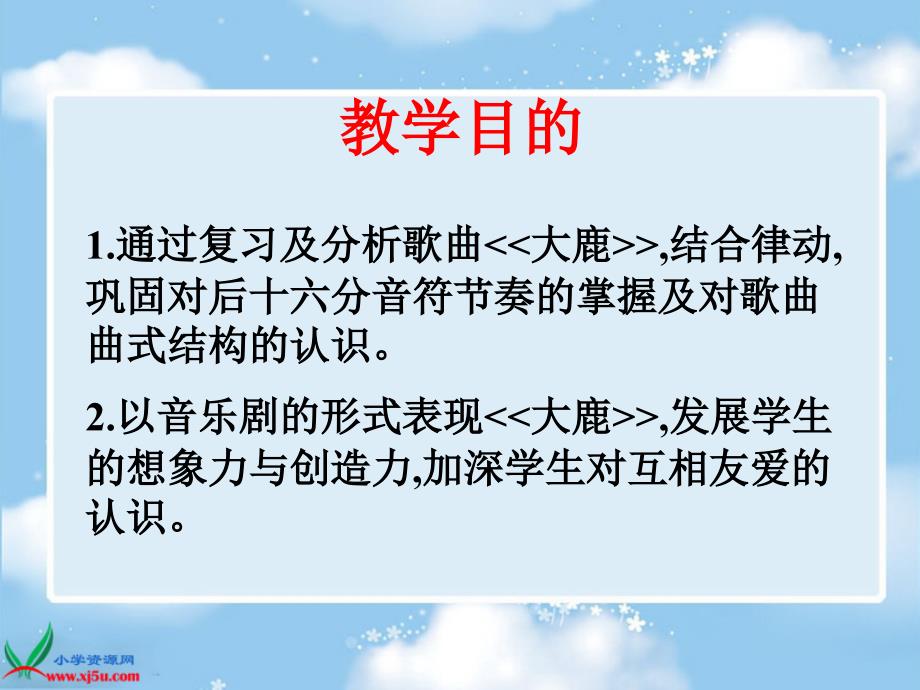 教学目的

1.通过复习及分析歌曲<<大鹿>>,结合律动,巩固对后十六分音符节奏的掌握及对歌曲曲式结构的认识。

2.以音乐剧的形式表现<<大鹿>>,发展学生的想象力与创造力,加深学生对互相友爱的认识。

小学资源网
www.xj5u.com